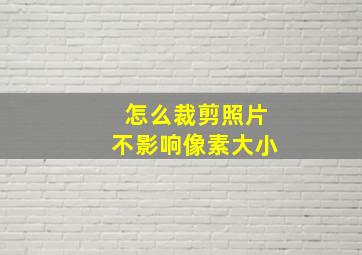 怎么裁剪照片
不影响像素大小